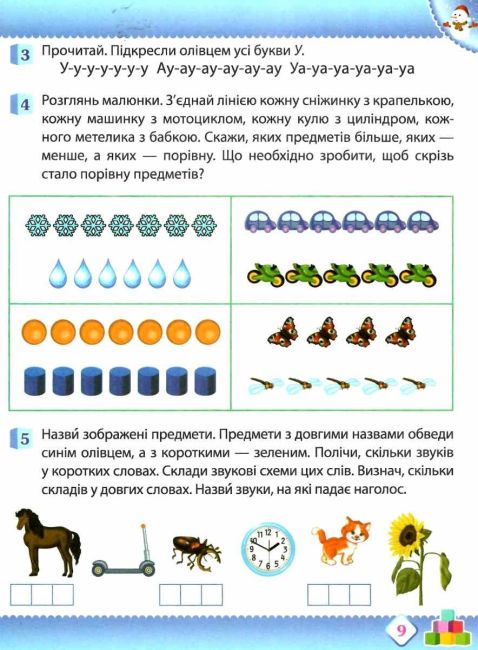 3 Прочитай. Підкресли олівцем усі букви У.
У-у-у-у-у-у-у Ау-ау-ау-ау-ау-ау Уа-уа-уа-уа-уа-уа

4 Розглянь малюнки. З'єднай лінією кожну сніжинку з крапелькою, кожну машинку з мотоциклом, кожну кулю з циліндром, кожного метелика з бабкою. Скажи, яких предметів більше, яких — менше, а яких — порівну. Що необхідно зробити, щоб скрізь стало порівну предметів?

5 Назви́ зображені предмети. Предмети з довгими назвами обведи синім олівцем, а з короткими — зеленим. Полічи, скільки звуків у коротких словах. Склади звукові схеми цих слів. Визнач, скільки складів у довгих словах. Назви́ звуки, на які падає наголос.

12 1 2 3 4 5 6 7 8 9 10 11

9